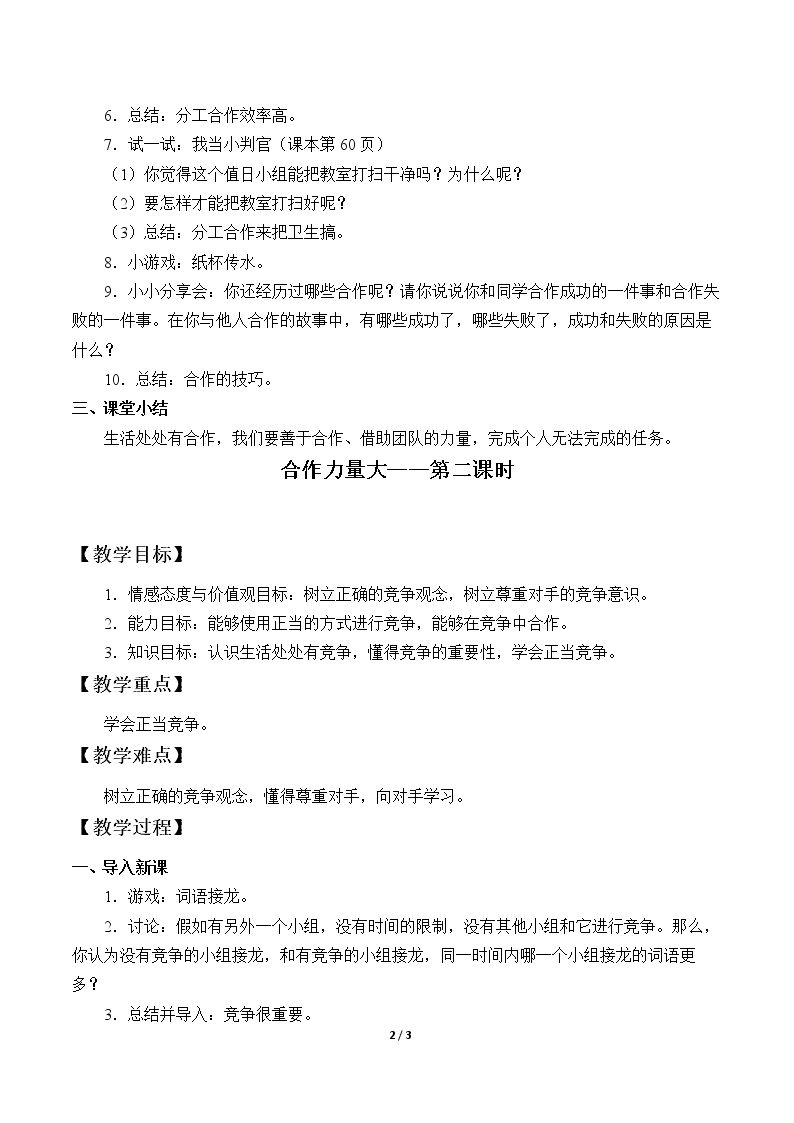 6.总结：分工合作效率高。

7.试一试：我当小判官（课本第60页）

（1）你觉得这个值日小组能把教室打扫干净吗？为什么呢？

（2）要怎样才能把教室打扫好呢？

（3）总结：分工合作来把卫生搞。

8.小游戏：纸杯传水。

9.小小分享会：你还经历过哪些合作呢？请你说说你和同学合作成功的一件事和合作失败的一件事。在你与他人合作的故事中，有哪些成功了，哪些失败了，成功和失败的原因是什么？

10.总结：合作的技巧。

三、课堂小结

生活处处有合作，我们要善于合作、借助团队的力量，完成个人无法完成的任务。

合作力量大——第二课时

【教学目标】

1.情感态度与价值观目标：树立正确的竞争观念，树立尊重对手的竞争意识。

2.能力目标：能够使用正当的方式进行竞争，能够在竞争中合作。

3.知识目标：认识生活处处有竞争，懂得竞争的重要性，学会正当竞争。

【教学重点】

学会正当竞争。

【教学难点】

树立正确的竞争观念，懂得尊重对手，向对手学习。

【教学过程】

一、导入新课

1.游戏：词语接龙。

2.讨论：假如有另外一个小组，没有时间的限制，没有其他小组和它进行竞争。那么，你认为没有竞争的小组接龙，和有竞争的小组接龙，同一时间内哪一个小组接龙的词语更多？

3.总结并导入：竞争很重要。

2 / 3